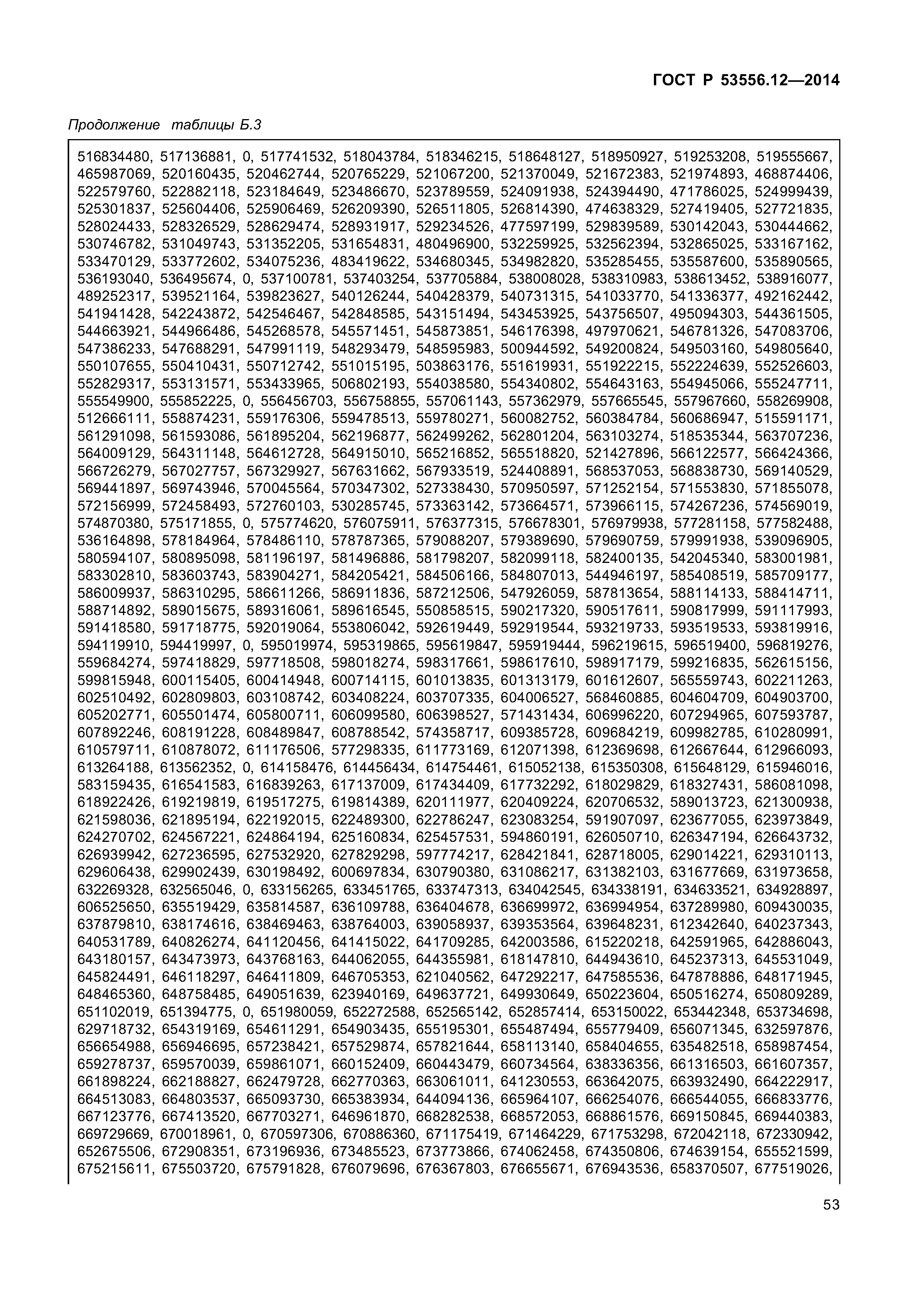 ГОСТ Р 53556.12—2014

Продолжение таблицы Б.3

516834480, 517136881, 0, 517741532, 518043784, 518346215, 518648127, 518950927, 519253208, 519555667, 465987069, 520160435, 520462744, 520765229, 521067200, 521370049, 521672383, 521974893, 468874406, 522579760, 522882118, 523184649, 523486670, 523789559, 524091938, 524394490, 471786025, 524999439, 525301837, 525604406, 525906469, 526209390, 526511805, 526814390, 474638329, 527419405, 527721835, 528024433, 528326529, 528629474, 528931917, 529234526, 477597199, 529839589, 530142043, 530444662, 530746782, 531049743, 531352205, 531654831, 480496900, 532259925, 532562394, 532865025, 533167162, 533470129, 533772602, 534075236, 483419622, 534680345, 534982820, 535285455, 535587600, 535890565, 536193040, 536495674, 0, 537100781, 537403254, 537705884, 538008028, 538310983, 538613452, 538916077, 489252317, 539521164, 539823627, 540126244, 540428379, 540731315, 541033770, 541336377, 492162442, 541941428, 542243872, 542546467, 542848585, 543151494, 543453925, 543756507, 495094303, 544361505, 544663921, 544966486, 545268578, 545571451, 545873851, 546176398, 497970621, 546781326, 547083706, 547386233, 547688291, 547991119, 548293479, 548595983, 500944592, 549200824, 549503160, 549805640, 550107655, 550410431, 550712742, 551015195, 503863176, 551619931, 551922215, 552224639, 552526603, 552829317, 553131571, 553433965, 506802193, 554038580, 554340802, 554643163, 554945066, 555247711, 555549900, 555852225, 0, 556456703, 556758855, 557061143, 557362979, 557665545, 557967660, 558269908, 512666111, 558874231, 559176306, 559478513, 559780271, 560082752, 560384784, 560686947, 515591171, 561291098, 561593086, 561895204, 562196877, 562499262, 562801204, 563103274, 518535344, 563707236, 564009129, 564311148, 564612728, 564915010, 565216852, 565518820, 521427896, 566122577, 566424366, 566726279, 567027757, 567329927, 567631662, 567933519, 524408891, 568537053, 568838730, 569140529, 569441897, 569743946, 570045564, 570347302, 527338430, 570950597, 571252154, 571553830, 571855078, 572156999, 572458493, 572760103, 530285745, 573363142, 573664571, 573966115, 574267236, 574569019, 574870380, 575171855, 0, 575774620, 576075911, 576377315, 576678301, 576979938, 577281158, 577582488, 536164898, 578184964, 578486110, 578787365, 579088207, 579389690, 579690759, 579991938, 539096905, 580594107, 580895098, 581196197, 581496886, 581798207, 582099118, 582400135, 542045340, 583001981, 583302810, 583603743, 583904271, 584205421, 584506166, 584807013, 544946197, 585408519, 585709177, 586009937, 586310295, 586611266, 586911836, 587212506, 547926059, 587813654, 588114133, 588414711, 588714892, 589015675, 589316061, 589616545, 550858515, 590217320, 590517611, 590817999, 591117993, 591418580, 591718775, 592019064, 553806042, 592619449, 592919544, 593219733, 593519533, 593819916, 594119910, 594419997, 0, 595019974, 595319865, 595619847, 595919444, 596219615, 596519400, 596819276, 559684274, 597418829, 597718508, 598018274, 598317661, 598617610, 598917179, 599216835, 562615156, 599815948, 600115405, 600414948, 600714115, 601013835, 601313179, 601612607, 565559743, 602211263, 602510492, 602809803, 603108742, 603408224, 603707335, 604006527, 568460885, 604604709, 604903700, 605202771, 605501474, 605800711, 606099580, 606398527, 571431434, 606996220, 607294965, 607593787, 607892246, 608191228, 608489847, 608788542, 574358717, 609385728, 609684219, 609982785, 610280991, 610579711, 610878072, 611176506, 577298335, 611773169, 612071398, 612369698, 612667644, 612966093, 613264188, 613562352, 0, 614158476, 614456434, 614754461, 615052138, 615350308, 615648129, 615946016, 583159435, 616541583, 616839263, 617137009, 617434409, 617732292, 618029829, 618327431, 586081098, 618922426, 619219819, 619517275, 619814389, 620111977, 620409224, 620706532, 589013723, 621300938, 621598036, 621895194, 622192015, 622489300, 622786247, 623083254, 591907097, 623677055, 623973849, 624270702, 624567221, 624864194, 625160834, 625457531, 594860191, 626050710, 626347194, 626643732, 626939942, 627236595, 627532920, 627829298, 597774217, 628421841, 628718005, 629014221, 629310113, 629606438, 629902439, 630198492, 600697834, 630790380, 631086217, 631382103, 631677669, 631973658, 632269328, 632565046, 0, 633156265, 633451765, 633747313, 634042545, 634338191, 634633521, 634928897, 606525650, 635519429, 635814587, 636109788, 636404678, 636699972, 636994954, 637289980, 609430035, 637879810, 638174616, 638469463, 638764003, 639058937, 639353564, 639648231, 612342640, 640237343, 640531789, 640826274, 641120456, 641415022, 641709285, 642003586, 615220218, 642591965, 642886043, 643180157, 643473973, 643768163, 644062055, 644355981, 618147810, 644943610, 645237313, 645531049, 645824491, 646118297, 646411809, 646705353, 621040562, 647292217, 647585536, 647878886, 648171945, 648465360, 648758485, 649051639, 623940169, 649637721, 649930649, 650223604, 650516274, 650809289, 651102019, 651394775, 0, 651980059, 652272588, 652565142, 652857414, 653150022, 653442348, 653734698, 629718732, 654319169, 654611291, 654903435, 655195301, 655487494, 655779409, 656071345, 632597876, 656654988, 656946695, 657238421, 657529874, 657821644, 658113140, 658404655, 635482518, 658987454, 659278737, 659570039, 659861071, 660152409, 660443479, 660734564, 638336356, 661316503, 661607357, 661898224, 662188827, 662479728, 662770363, 663061011, 641230553, 663642075, 663932490, 664222917, 664513083, 664803537, 665093730, 665383934, 644094136, 665964107, 666254076, 666544055, 666833776, 667123776, 667413520, 667703271, 646961870, 668282538, 668572053, 668861576, 669150845, 669440383, 669729669, 670018961, 0, 670597306, 670886360, 671175419, 671464229, 671753298, 672042118, 672330942, 652675506, 672908351, 673196936, 673485523, 673773866, 674062458, 674350806, 674639154, 655521599, 675215611, 675503720, 675791828, 676079696, 676367803, 676655671, 676943536, 658370507, 677519026,

53